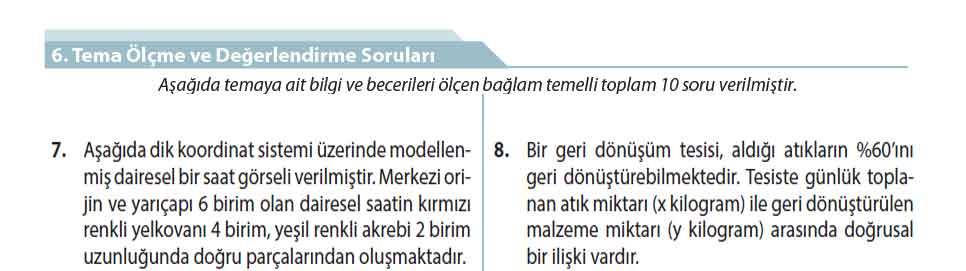 6. Tema Ölçme ve Değerlendirme Soruları

Aşağıda temaya ait bilgi ve becerileri ölçen bağlam temelli toplam 10 soru verilmiştir.

7. Aşağıda dik koordinat sistemi üzerinde modellenmiş dairesel bir saat görseli verilmiştir. Merkezi orijin ve yarıçapı 6 birim olan dairesel saatin kırmızı renkli yelkovanı 4 birim, yeşil renkli akrebi 2 birim uzunluğunda doğru parçalarından oluşmaktadır.

8. Bir geri dönüşüm tesisi, aldığı atıkların %60'ını geri dönüştürebilmektedir. Tesiste günlük toplanan atık miktarı (x kilogram) ile geri dönüştürülen malzeme miktarı (y kilogram) arasında doğrusal bir ilişki vardır.